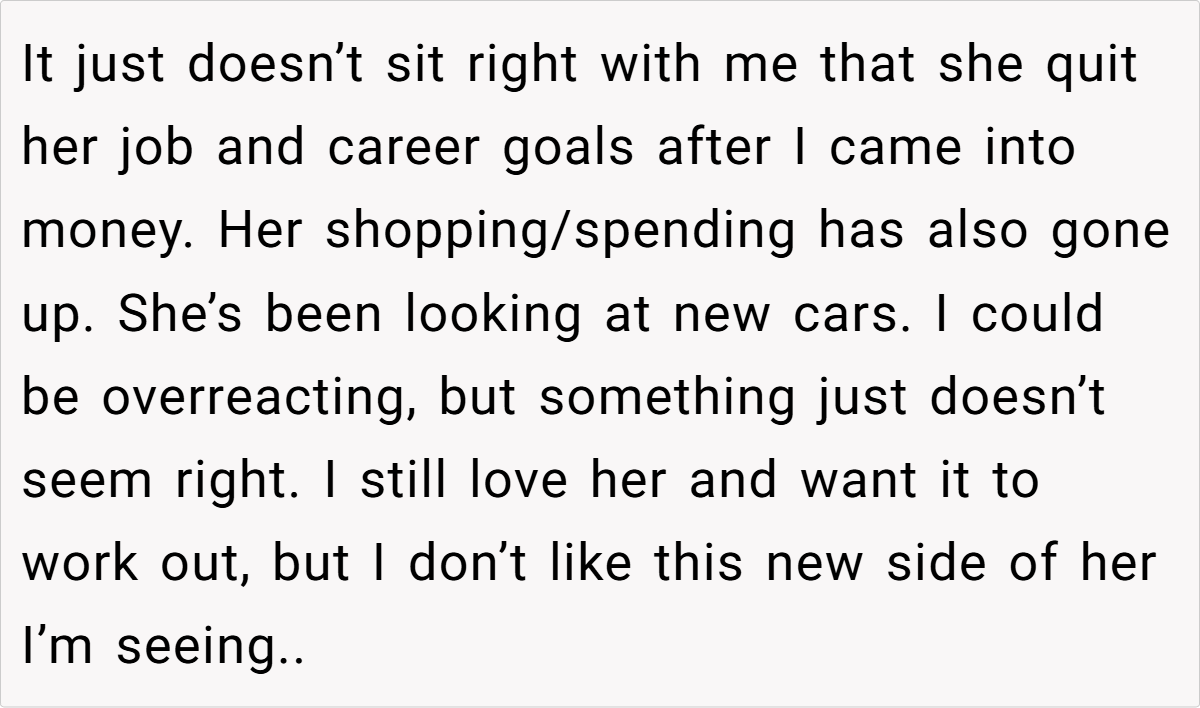 It just doesn't sit right with me that she quit her job and career goals after I came into money. Her shopping/spending has also gone up. She's been looking at new cars. I could be overreacting, but something just doesn't seem right. I still love her and want it to work out, but I don't like this new side of her I'm seeing..